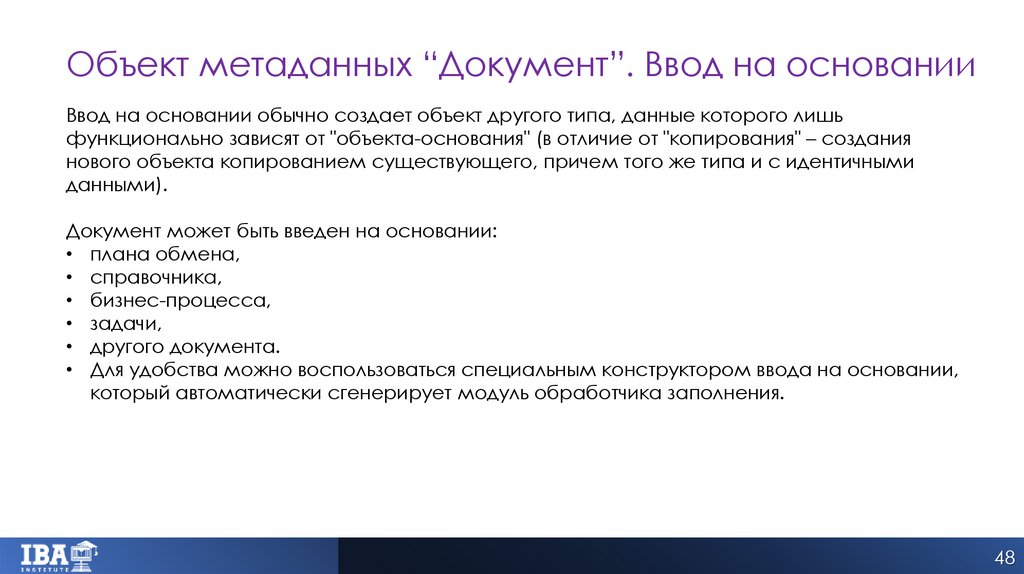 Объект метаданных “Документ”. Ввод на основании

Ввод на основании обычно создает объект другого типа, данные которого лишь функционально зависят от "объекта-основания" (в отличие от "копирования" – создания нового объекта копированием существующего, причем того же типа и с идентичными данными).

Документ может быть введен на основании:
• плана обмена,
• справочника,
• бизнес-процесса,
• задачи,
• другого документа.
• Для удобства можно воспользоваться специальным конструктором ввода на основании, который автоматически сгенерирует модуль обработчика заполнения.

IBA INSTITUTE

48